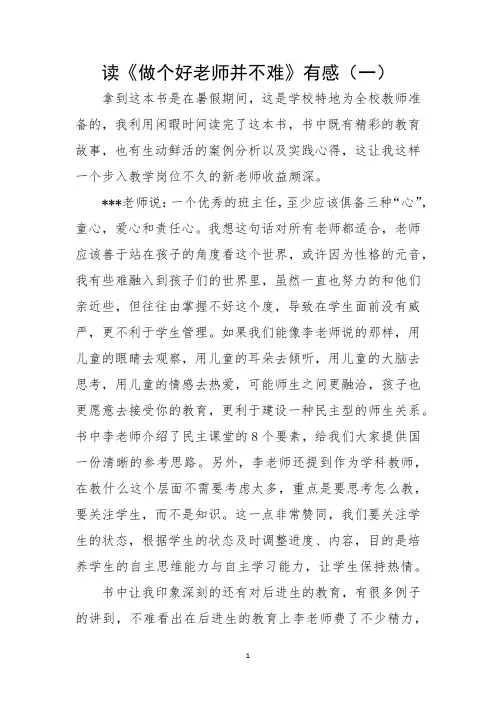 读《做个好老师并不难》有感（一）

拿到这本书是在暑假期间，这是学校特地为全校教师准备的，我利用闲暇时间读完了这本书，书中既有精彩的教育故事，也有生动鲜活的案例分析以及实践心得，这让我这样一个步入教学岗位不久的新老师收益颇深。

***老师说：一个优秀的班主任，至少应该俱备三种“心”，童心，爱心和责任心。我想这句话对所有老师都适合，老师应该善于站在孩子的角度看这个世界，或许因为性格的元音，我有些难融入到孩子们的世界里，虽然一直也努力的和他们亲近些，但往往由掌握不好这个度，导致在学生面前没有威严，更不利于学生管理。如果我们能像李老师说的那样，用儿童的眼睛去观察，用儿童的耳朵去倾听，用儿童的大脑去思考，用儿童的情感去热爱，可能师生之间更融洽，孩子也更愿意去接受你的教育，更利于建设一种民主型的师生关系。书中李老师介绍了民主课堂的8个要素，给我们大家提供国一份清晰的参考思路。另外，李老师还提到作为学科教师，在教什么这个层面不需要考虑太多，重点是要思考怎么教，要关注学生，而不是知识。这一点非常赞同，我们要关注学生的状态，根据学生的状态及时调整进度、内容，目的是培养学生的自主思维能力与自主学习能力，让学生保持热情。

书中让我印象深刻的还有对后进生的教育，有很多例子的讲到，不难看出在后进生的教育上李老师费了不少精力，

1